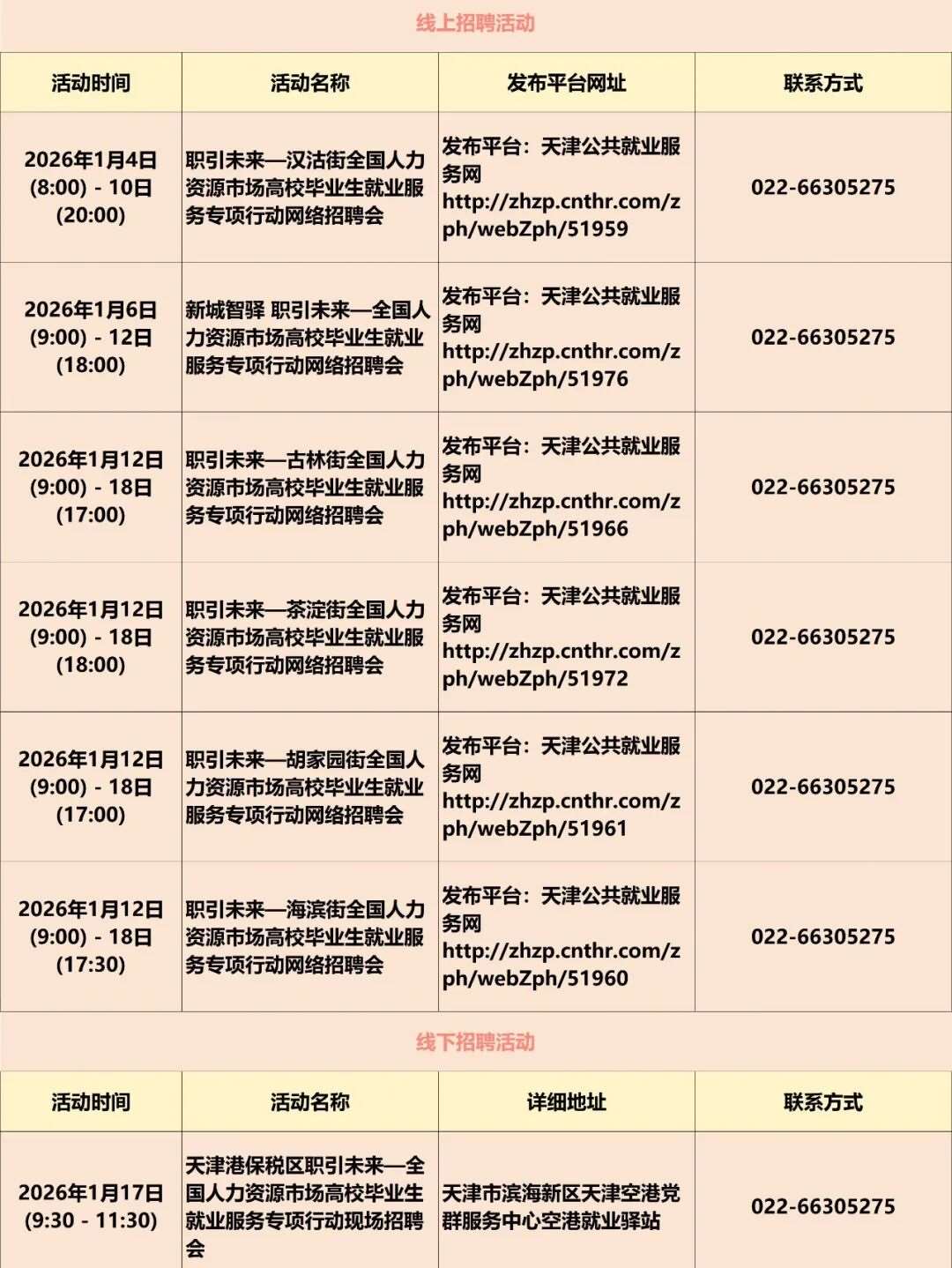 线上招聘活动

| 活动时间 | 活动名称 | 发布平台网址 | 联系方式 |
|---|---|---|---|
| 2026年1月4日 (8:00) - 10日 (20:00) | 职引未来—汉沽街全国人力资源市场高校毕业生就业服务专项行动网络招聘会 | 发布平台：天津公共就业服务网 http://zhzp.cnthr.com/zph/webZph/51959 | 022-66305275 |
| 2026年1月6日 (9:00) - 12日 (18:00) | 新城智驿 职引未来—全国人力资源市场高校毕业生就业服务专项行动网络招聘会 | 发布平台：天津公共就业服务网 http://zhzp.cnthr.com/zph/webZph/51976 | 022-66305275 |
| 2026年1月12日 (9:00) - 18日 (17:00) | 职引未来—古林街全国人力资源市场高校毕业生就业服务专项行动网络招聘会 | 发布平台：天津公共就业服务网 http://zhzp.cnthr.com/zph/webZph/51966 | 022-66305275 |
| 2026年1月12日 (9:00) - 18日 (18:00) | 职引未来—茶淀街全国人力资源市场高校毕业生就业服务专项行动网络招聘会 | 发布平台：天津公共就业服务网 http://zhzp.cnthr.com/zph/webZph/51972 | 022-66305275 |
| 2026年1月12日 (9:00) - 18日 (17:00) | 职引未来—胡家园街全国人力资源市场高校毕业生就业服务专项行动网络招聘会 | 发布平台：天津公共就业服务网 http://zhzp.cnthr.com/zph/webZph/51961 | 022-66305275 |
| 2026年1月12日 (9:00) - 18日 (17:30) | 职引未来—海滨街全国人力资源市场高校毕业生就业服务专项行动网络招聘会 | 发布平台：天津公共就业服务网 http://zhzp.cnthr.com/zph/webZph/51960 | 022-66305275 |

线下招聘活动

| 活动时间 | 活动名称 | 详细地址 | 联系方式 |
|---|---|---|---|
| 2026年1月17日 (9:30 - 11:30) | 天津港保税区职引未来—全国人力资源市场高校毕业生就业服务专项行动现场招聘会 | 天津市滨海新区天津空港党群服务中心空港就业驿站 | 022-66305275 |